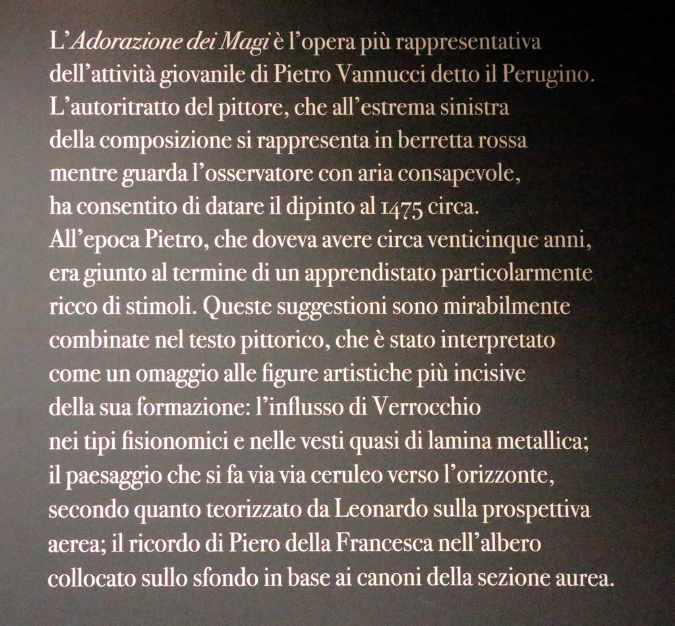 L'Adorazione dei Magi è l'opera più rappresentativa dell'attività giovanile di Pietro Vannucci detto il Perugino. L'autoritratto del pittore, che all'estrema sinistra della composizione si rappresenta in berretta rossa mentre guarda l'osservatore con aria consapevole, ha consentito di datare il dipinto al 1475 circa. All'epoca Pietro, che doveva avere circa venticinque anni, era giunto al termine di un apprendistato particolarmente ricco di stimoli. Queste suggestioni sono mirabilmente combinate nel testo pittorico, che è stato interpretato come un omaggio alle figure artistiche più incisive della sua formazione: l'influsso di Verrocchio nei tipi fisionomici e nelle vesti quasi di lamina metallica; il paesaggio che si fa via via ceruleo verso l'orizzonte, secondo quanto teorizzato da Leonardo sulla prospettiva aerea; il ricordo di Piero della Francesca nell'albero collocato sullo sfondo in base ai canoni della sezione aurea.